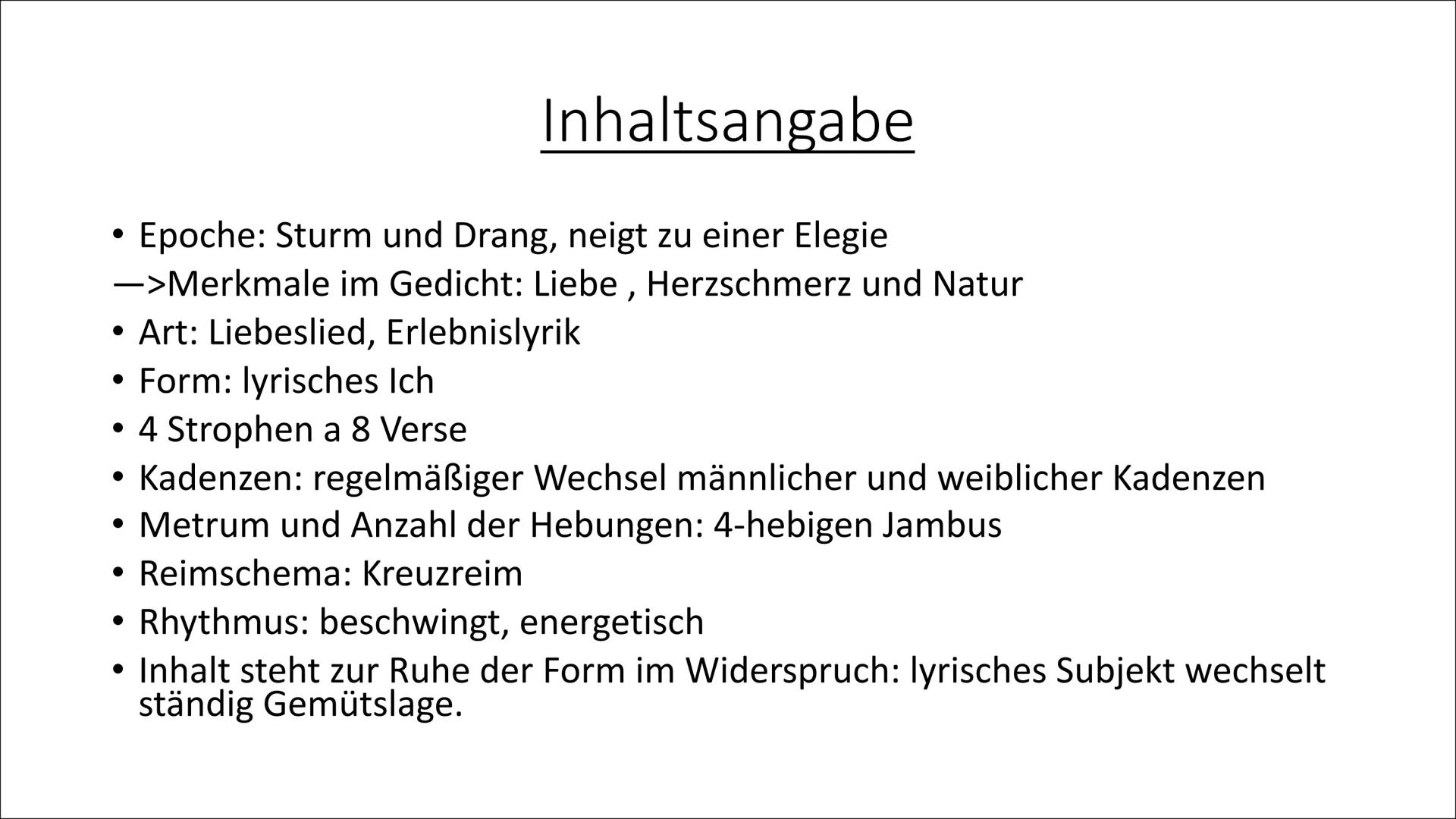 Inhaltsangabe

• Epoche: Sturm und Drang, neigt zu einer Elegie
—>Merkmale im Gedicht: Liebe , Herzschmerz und Natur
• Art: Liebeslied, Erlebnislyrik
• Form: lyrisches Ich
• 4 Strophen a 8 Verse
• Kadenzen: regelmäßiger Wechsel männlicher und weiblicher Kadenzen
• Metrum und Anzahl der Hebungen: 4-hebigen Jambus
• Reimschema: Kreuzreim
• Rhythmus: beschwingt, energetisch
• Inhalt steht zur Ruhe der Form im Widerspruch: lyrisches Subjekt wechselt ständig Gemütslage.